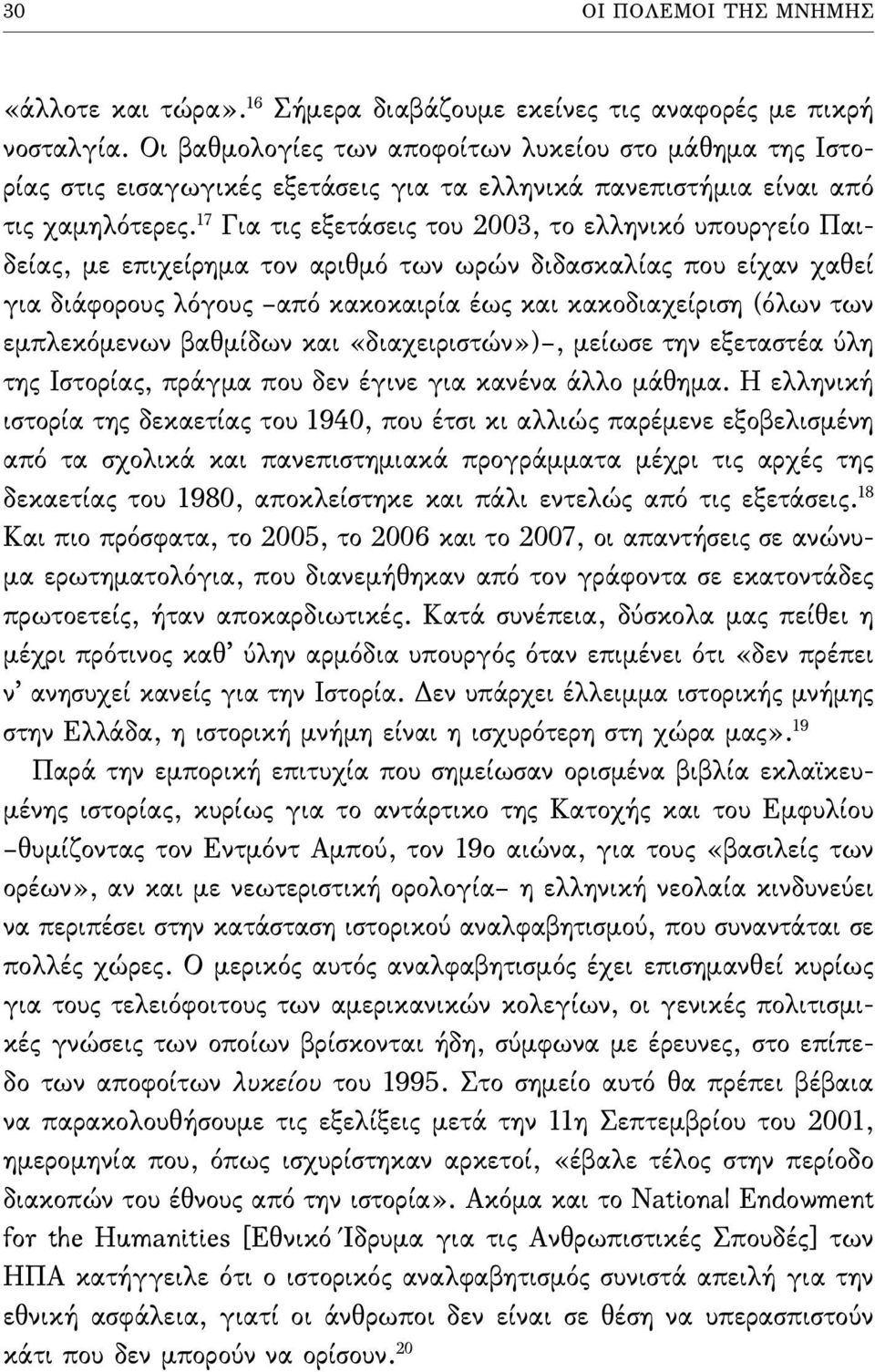 30 ΟΙ ΠΟΛΕΜΟΙ ΤΗΣ ΜΝΗΜΗΣ

«άλλοτε και τώρα».$^{16}$ Σήμερα διαβάζουμε εκείνες τις αναφορές με πικρή νοσταλγία. Οι βαθμολογίες των αποφοίτων λυκείου στο μάθημα της Ιστορίας στις εισαγωγικές εξετάσεις για τα ελληνικά πανεπιστήμια είναι από τις χαμηλότερες.$^{17}$ Για τις εξετάσεις του 2003, το ελληνικό υπουργείο Παιδείας, με επιχείρημα τον αριθμό των ωρών διδασκαλίας που είχαν χαθεί για διάφορους λόγους –από κακοκαιρία έως και κακοδιαχείριση (όλων των εμπλεκόμενων βαθμίδων και «διαχειριστών»)–, μείωσε την εξεταστέα ύλη της Ιστορίας, πράγμα που δεν έγινε για κανένα άλλο μάθημα. Η ελληνική ιστορία της δεκαετίας του 1940, που έτσι κι αλλιώς παρέμενε εξοβελισμένη από τα σχολικά και πανεπιστημιακά προγράμματα μέχρι τις αρχές της δεκαετίας του 1980, αποκλείστηκε και πάλι εντελώς από τις εξετάσεις.$^{18}$ Και πιο πρόσφατα, το 2005, το 2006 και το 2007, οι απαντήσεις σε ανώνυμα ερωτηματολόγια, που διανεμήθηκαν από τον γράφοντα σε εκατοντάδες πρωτοετείς, ήταν αποκαρδιωτικές. Κατά συνέπεια, δύσκολα μας πείθει η μέχρι πρότινος καθ' ύλην αρμόδια υπουργός όταν επιμένει ότι «δεν πρέπει ν' ανησυχεί κανείς για την Ιστορία. Δεν υπάρχει έλλειμμα ιστορικής μνήμης στην Ελλάδα, η ιστορική μνήμη είναι η ισχυρότερη στη χώρα μας».$^{19}$

Παρά την εμπορική επιτυχία που σημείωσαν ορισμένα βιβλία εκλαϊκευμένης ιστορίας, κυρίως για το αντάρτικο της Κατοχής και του Εμφυλίου –θυμίζοντας τον Εντμόντ Αμπού, τον 19ο αιώνα, για τους «βασιλείς των ορέων», αν και με νεωτεριστική ορολογία– η ελληνική νεολαία κινδυνεύει να περιπέσει στην κατάσταση ιστορικού αναλφαβητισμού, που συναντάται σε πολλές χώρες. Ο μερικός αυτός αναλφαβητισμός έχει επισημανθεί κυρίως για τους τελειόφοιτους των αμερικανικών κολεγίων, οι γενικές πολιτισμικές γνώσεις των οποίων βρίσκονται ήδη, σύμφωνα με έρευνες, στο επίπεδο των αποφοίτων λυκείου του 1995. Στο σημείο αυτό θα πρέπει βέβαια να παρακολουθήσουμε τις εξελίξεις μετά την 11η Σεπτεμβρίου του 2001, ημερομηνία που, όπως ισχυρίστηκαν αρκετοί, «έβαλε τέλος στην περίοδο διακοπών του έθνους από την ιστορία». Ακόμα και το National Endowment for the Humanities [Εθνικό Ίδρυμα για τις Ανθρωπιστικές Σπουδές] των ΗΠΑ κατήγγειλε ότι ο ιστορικός αναλφαβητισμός συνιστά απειλή για την εθνική ασφάλεια, γιατί οι άνθρωποι δεν είναι σε θέση να υπερασπιστούν κάτι που δεν μπορούν να ορίσουν.$^{20}$